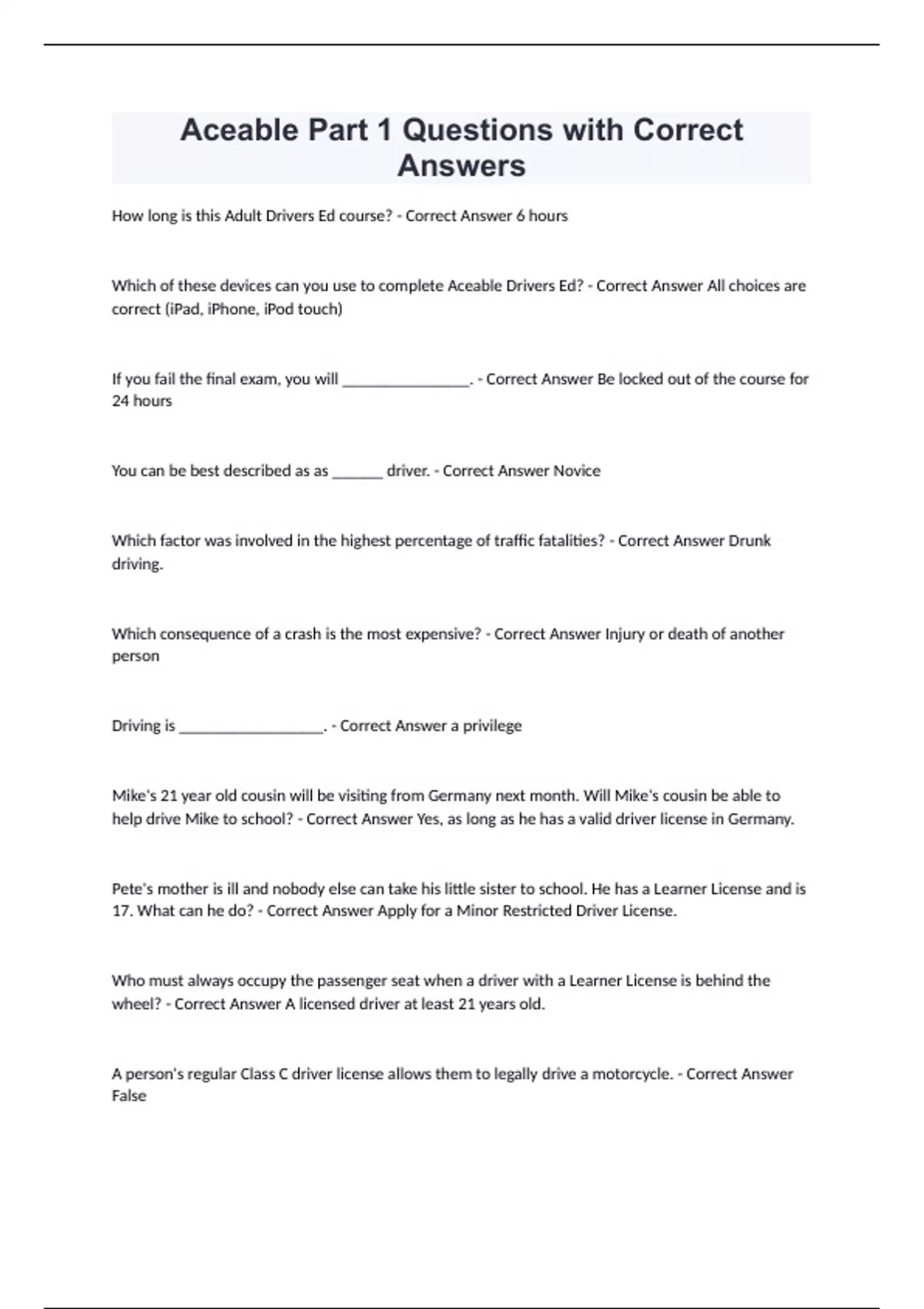 Aceable Part 1 Questions with Correct Answers

How long is this Adult Drivers Ed course? - Correct Answer 6 hours

Which of these devices can you use to complete Aceable Drivers Ed? - Correct Answer All choices are correct (iPad, iPhone, iPod touch)

If you fail the final exam, you will ________________. - Correct Answer Be locked out of the course for 24 hours

You can be best described as as ______ driver. - Correct Answer Novice

Which factor was involved in the highest percentage of traffic fatalities? - Correct Answer Drunk driving.

Which consequence of a crash is the most expensive? - Correct Answer Injury or death of another person

Driving is __________________. - Correct Answer a privilege

Mike's 21 year old cousin will be visiting from Germany next month. Will Mike's cousin be able to help drive Mike to school? - Correct Answer Yes, as long as he has a valid driver license in Germany.

Pete's mother is ill and nobody else can take his little sister to school. He has a Learner License and is 17. What can he do? - Correct Answer Apply for a Minor Restricted Driver License.

Who must always occupy the passenger seat when a driver with a Learner License is behind the wheel? - Correct Answer A licensed driver at least 21 years old.

A person's regular Class C driver license allows them to legally drive a motorcycle. - Correct Answer False